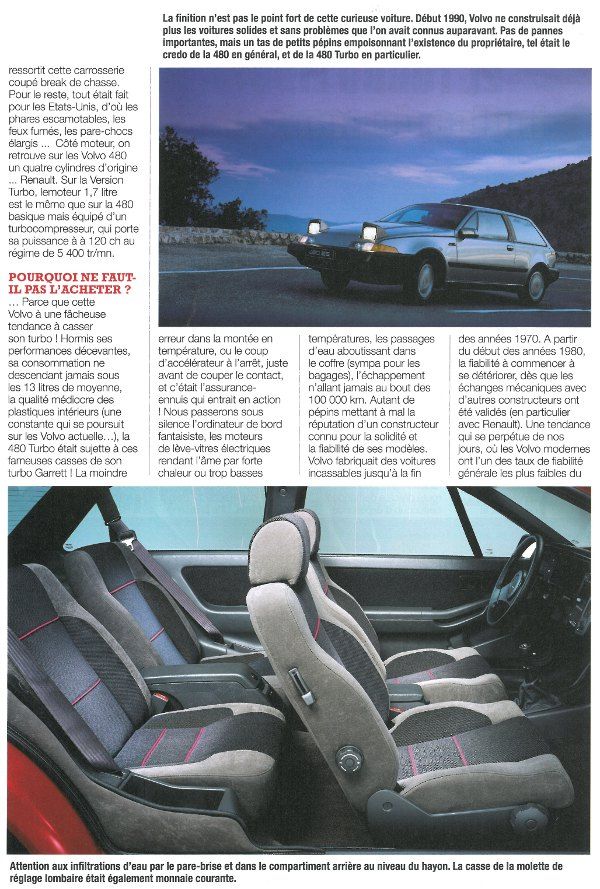 La finition n'est pas le point fort de cette curieuse voiture. Début 1990, Volvo ne construisait déjà plus les voitures solides et sans problèmes que l'on avait connus auparavant. Pas de pannes importantes, mais un tas de petits pépins empoisonnant l'existence du propriétaire, tel était le credo de la 480 en général, et de la 480 Turbo en particulier.

ressortit cette carrosserie coupé break de chasse. Pour le reste, tout était fait pour les Etats-Unis, d'où les phares escamotables, les feux fumés, les pare-chocs élargis ... Côté moteur, on retrouve sur les Volvo 480 un quatre cylindres d'origine ... Renault. Sur la Version Turbo, lemoteur 1,7 litre est le même que sur la 480 basique mais équipé d'un turbocompresseur, qui porte sa puissance à à 120 ch au régime de 5 400 tr/mn.

POURQUOI NE FAUT-IL PAS L'ACHETER ?

... Parce que cette Volvo a une fâcheuse tendance à casser son turbo ! Hormis ses performances décevantes, sa consommation ne descendant jamais sous les 13 litres de moyenne, la qualité médiocre des plastiques intérieurs (une constante qui se poursuit sur les Volvo actuelle...), la 480 Turbo était sujette à ces fameuses casses de son turbo Garrett ! La moindre erreur dans la montée en température, ou le coup d'accélérateur à l'arrêt, juste avant de couper le contact, et c'était l'assurance-ennuis qui entrait en action ! Nous passerons sous silence l'ordinateur de bord fantaisiste, les moteurs de lève-vitres électriques rendant l'âme par forte chaleur ou trop basses températures, les passages d'eau aboutissant dans le coffre (sympa pour les bagages), l'échappement n'allant jamais au bout des 100 000 km. Autant de pépins mettant à mal la réputation d'un constructeur connu pour la solidité et la fiabilité de ses modèles. Volvo fabriquait des voitures incassables jusqu'à la fin des années 1970. A partir du début des années 1980, la fiabilité à commencer à se détériorer, dès que les échanges mécaniques avec d'autres constructeurs ont été validés (en particulier avec Renault). Une tendance qui se perpétue de nos jours, où les Volvo modernes ont l'un des taux de fiabilité générale les plus faibles du

Attention aux infiltrations d'eau par le pare-brise et dans le compartiment arrière au niveau du hayon. La casse de la molette de réglage lombaire était également monnaie courante.